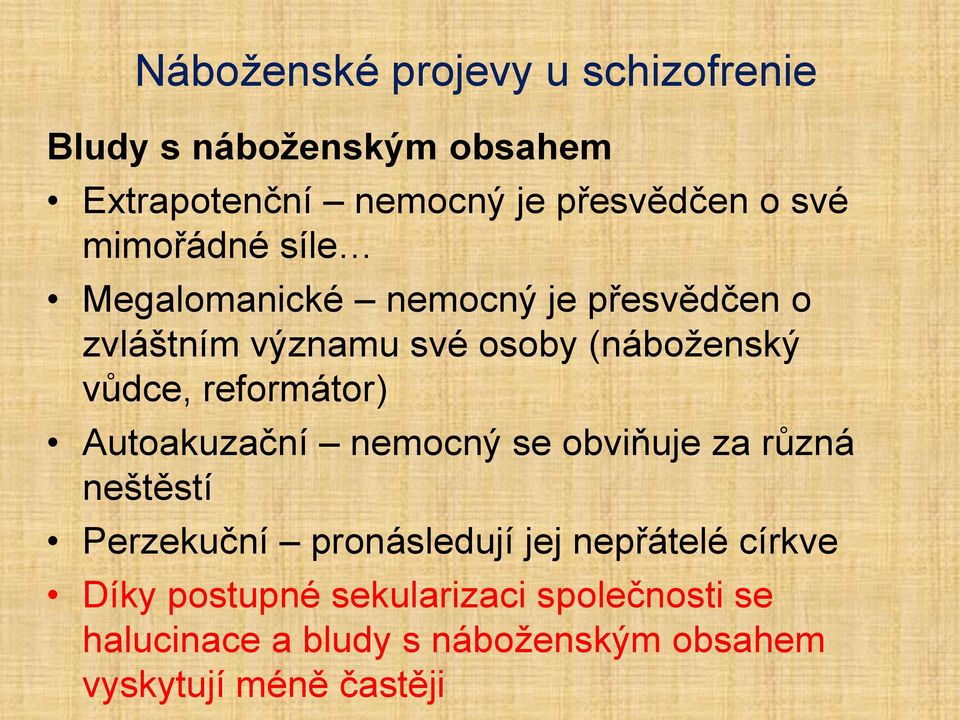 Náboženské projevy u schizofrenie

Bludy s náboženským obsahem

• Extrapotenční – nemocný je přesvědčen o své mimořádné síle…
• Megalomanické – nemocný je přesvědčen o zvláštním významu své osoby (náboženský vůdce, reformátor)
• Autoakuzační – nemocný se obviňuje za různá neštěstí
• Perzekuční – pronásledují jej nepřátelé církve
• Díky postupné sekularizaci společnosti se halucinace a bludy s náboženským obsahem vyskytují méně častěji